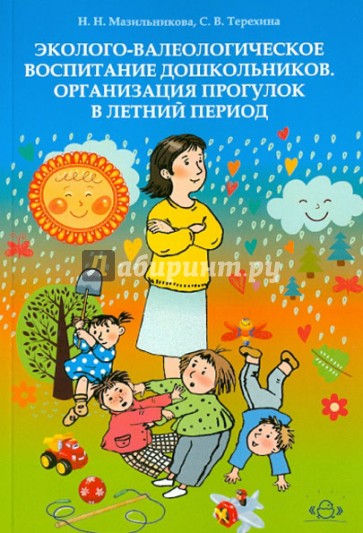 Н. Н. Мазильникова, С. В. Терехина

ЭКОЛОГО-ВАЛЕОЛОГИЧЕСКОЕ ВОСПИТАНИЕ ДОШКОЛЬНИКОВ. ОРГАНИЗАЦИЯ ПРОГУЛОК В ЛЕТНИЙ ПЕРИОД

Лабиринт.ру